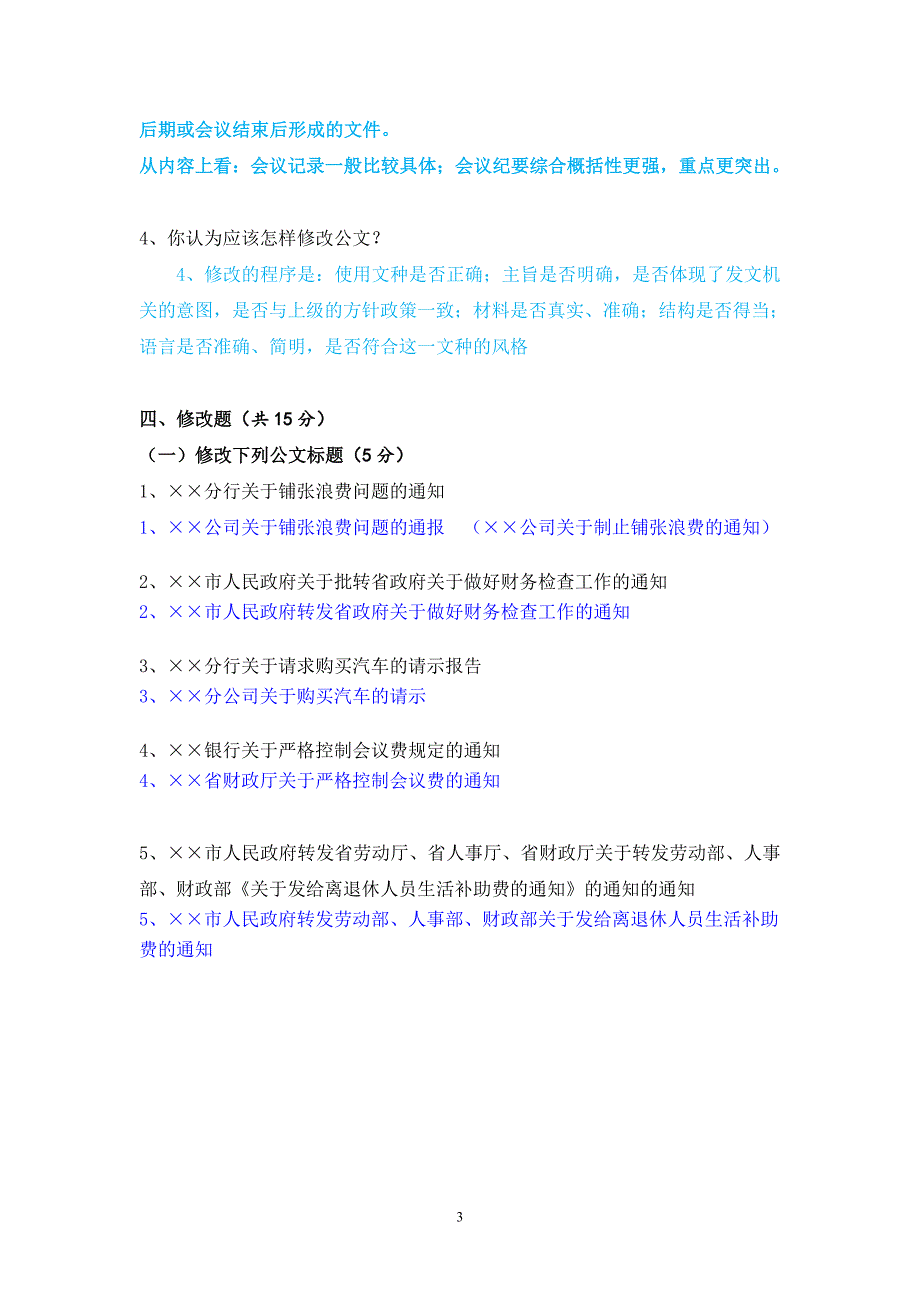 后期或会议结束后形成的文件。
从内容上看：会议记录一般比较具体；会议纪要综合概括性更强，重点更突出。

4、你认为应该怎样修改公文？

4、修改的程序是：使用文种是否正确；主旨是否明确，是否体现了发文机关的意图，是否与上级的方针政策一致；材料是否真实、准确；结构是否得当；语言是否准确、简明，是否符合这一文种的风格

四、修改题（共 15 分）
（一）修改下列公文标题（5 分）
1、××分行关于铺张浪费问题的通知
1、××公司关于铺张浪费问题的通报 （××公司关于制止铺张浪费的通知）

2、××市人民政府关于批转省政府关于做好财务检查工作的通知
2、××市人民政府转发省政府关于做好财务检查工作的通知

3、××分行关于请求购买汽车的请示报告
3、××分公司关于购买汽车的请示

4、××银行关于严格控制会议费规定的通知
4、××省财政厅关于严格控制会议费的通知

5、××市人民政府转发省劳动厅、省人事厅、省财政厅关于转发劳动部、人事部、财政部《关于发给离退休人员生活补助费的通知》的通知的通知
5、××市人民政府转发劳动部、人事部、财政部关于发给离退休人员生活补助费的通知

3